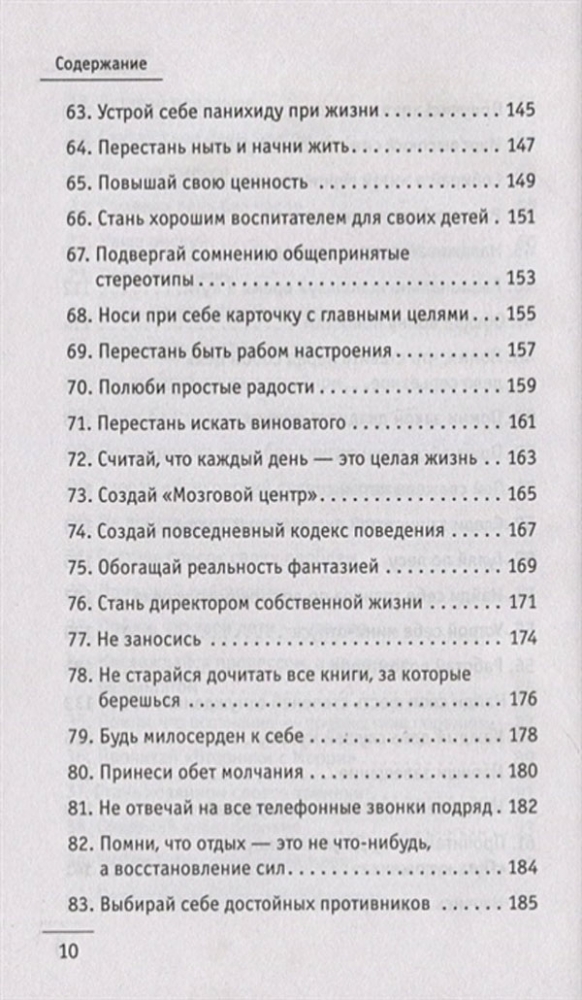 Содержание

63. Устрой себе панихиду при жизни 145

64. Перестань ныть и начни жить 147

65. Повышай свою ценность 149

66. Стань хорошим воспитателем для своих детей 151

67. Подвергай сомнению общепринятые стереотипы 153

68. Носи при себе карточку с главными целями 155

69. Перестань быть рабом настроения 157

70. Полюби простые радости 159

71. Перестань искать виноватого 161

72. Считай, что каждый день — это целая жизнь 163

73. Создай «Мозговой центр» 165

74. Создай повседневный кодекс поведения 167

75. Обогащай реальность фантазией 169

76. Стань директором собственной жизни 171

77. Не заносись 174

78. Не старайся дочитать все книги, за которые берешься 176

79. Будь милосерден к себе 178

80. Принеси обет молчания 180

81. Не отвечай на все телефонные звонки подряд 182

82. Помни, что отдых — это не что-нибудь, а восстановление сил 184

83. Выбирай себе достойных противников 185

10